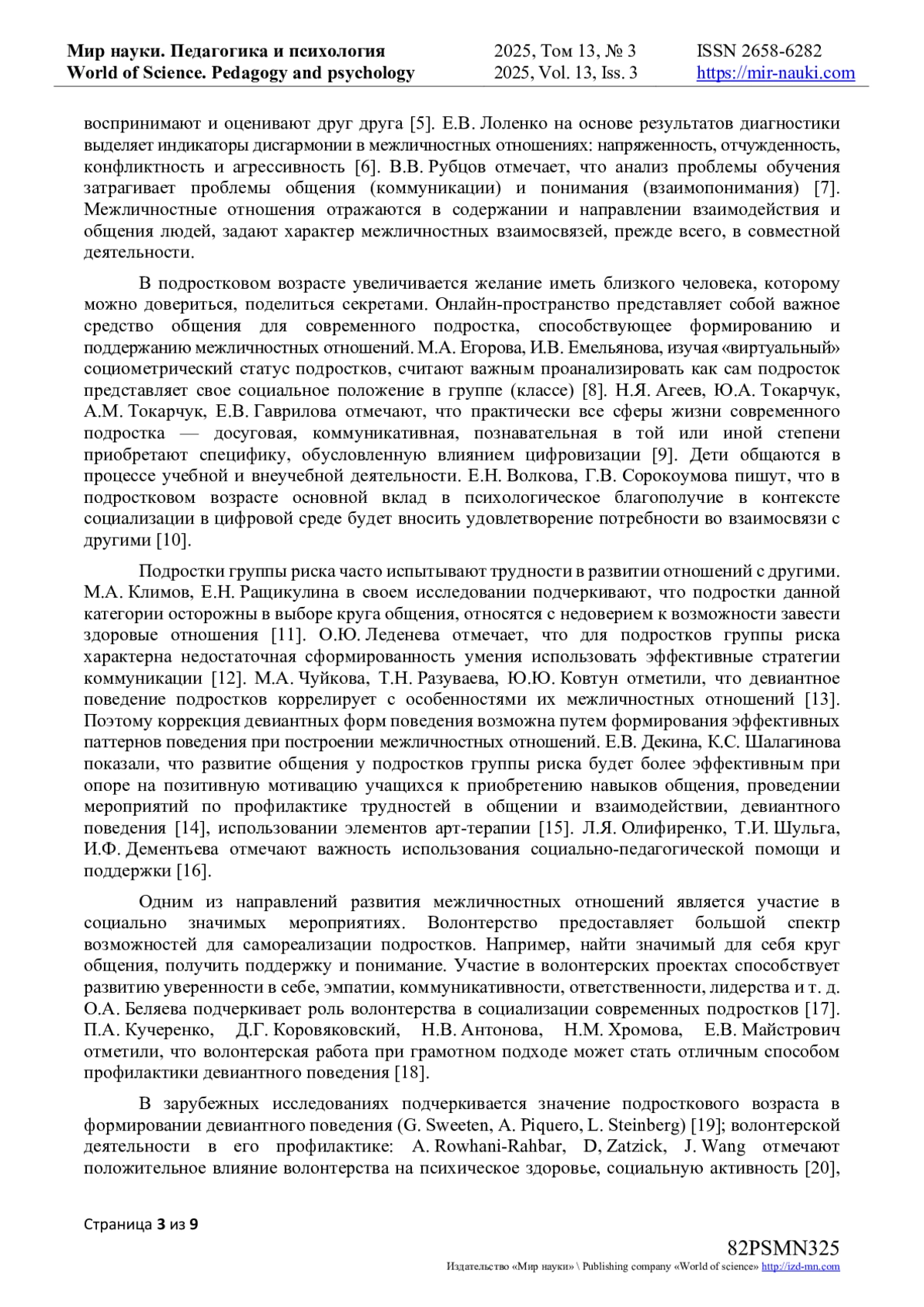 Мир науки. Педагогика и психология
World of Science. Pedagogy and psychology
2025, Том 13, № 3
2025, Vol. 13, Iss. 3
ISSN 2658-6282
https://mir-nauki.com

воспринимают и оценивают друг друга [5]. Е.В. Лоленко на основе результатов диагностики выделяет индикаторы дисгармонии в межличностных отношениях: напряженность, отчужденность, конфликтность и агрессивность [6]. В.В. Рубцов отмечает, что анализ проблемы обучения затрагивает проблемы общения (коммуникации) и понимания (взаимопонимания) [7]. Межличностные отношения отражаются в содержании и направлении взаимодействия и общения людей, задают характер межличностных взаимосвязей, прежде всего, в совместной деятельности.

В подростковом возрасте увеличивается желание иметь близкого человека, которому можно довериться, поделиться секретами. Онлайн-пространство представляет собой важное средство общения для современного подростка, способствующее формированию и поддержанию межличностных отношений. М.А. Егорова, И.В. Емельянова, изучая «виртуальный» социометрический статус подростков, считают важным проанализировать как сам подросток представляет свое социальное положение в группе (классе) [8]. Н.Я. Агеев, Ю.А. Токарчук, А.М. Токарчук, Е.В. Гаврилова отмечают, что практически все сферы жизни современного подростка — досуговая, коммуникативная, познавательная в той или иной степени приобретают специфику, обусловленную влиянием цифровизации [9]. Дети общаются в процессе учебной и внеучебной деятельности. Е.Н. Волкова, Г.В. Сорокоумова пишут, что в подростковом возрасте основной вклад в психологическое благополучие в контексте социализации в цифровой среде будет вносить удовлетворение потребности во взаимосвязи с другими [10].

Подростки группы риска часто испытывают трудности в развитии отношений с другими. М.А. Климов, Е.Н. Ращикулина в своем исследовании подчеркивают, что подростки данной категории осторожны в выборе круга общения, относятся с недоверием к возможности завести здоровые отношения [11]. О.Ю. Леденева отмечает, что для подростков группы риска характерна недостаточная сформированность умения использовать эффективные стратегии коммуникации [12]. М.А. Чуйкова, Т.Н. Разуваева, Ю.Ю. Ковтун отметили, что девиантное поведение подростков коррелирует с особенностями их межличностных отношений [13]. Поэтому коррекция девиантных форм поведения возможна путем формирования эффективных паттернов поведения при построении межличностных отношений. Е.В. Декина, К.С. Шалагинова показали, что развитие общения у подростков группы риска будет более эффективным при опоре на позитивную мотивацию учащихся к приобретению навыков общения, проведении мероприятий по профилактике трудностей в общении и взаимодействии, девиантного поведения [14], использовании элементов арт-терапии [15]. Л.Я. Олифиренко, Т.И. Шульга, И.Ф. Дементьева отмечают важность использования социально-педагогической помощи и поддержки [16].

Одним из направлений развития межличностных отношений является участие в социально значимых мероприятиях. Волонтерство предоставляет большой спектр возможностей для самореализации подростков. Например, найти значимый для себя круг общения, получить поддержку и понимание. Участие в волонтерских проектах способствует развитию уверенности в себе, эмпатии, коммуникативности, ответственности, лидерства и т. д. О.А. Беляева подчеркивает роль волонтерства в социализации современных подростков [17]. П.А. Кучеренко, Д.Г. Коровяковский, Н.В. Антонова, Н.М. Хромова, Е.В. Майстрович отметили, что волонтерская работа при грамотном подходе может стать отличным способом профилактики девиантного поведения [18].

В зарубежных исследованиях подчеркивается значение подросткового возраста в формировании девиантного поведения (G. Sweeten, A. Piquero, L. Steinberg) [19]; волонтерской деятельности в его профилактике: A. Rowhani-Rahbar, D, Zatzick, J. Wang отмечают положительное влияние волонтерства на психическое здоровье, социальную активность [20],

Страница 3 из 9

82PSMN325
Издательство «Мир науки» \ Publishing company «World of science» http://izd-mn.com